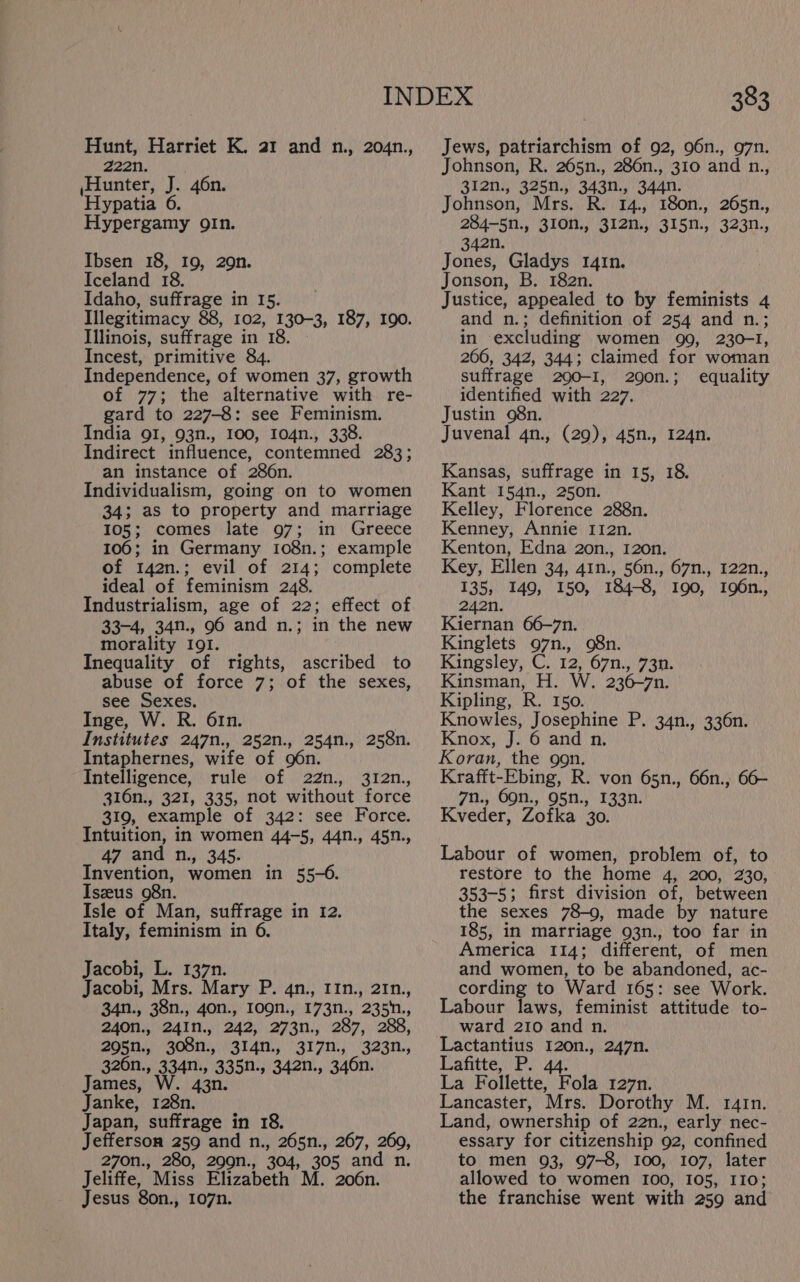 INDEX 383

Hunt, Harriet K. 21 and n., 204n., 222n.
Hunter, J. 46n.
Hypatia 6.
Hypergamy 91n.

Ibsen 18, 19, 29n.
Iceland 18.
Idaho, suffrage in 15.
Illegitimacy 88, 102, 130–3, 187, 190.
Illinois, suffrage in 18.
Incest, primitive 84.
Independence, of women 37, growth of 77; the alternative with regard to 227–8: see Feminism.
India 91, 93n., 100, 104n., 338.
Indirect influence, contemned 283; an instance of 286n.
Individualism, going on to women 34; as to property and marriage 105; comes late 97; in Greece 106; in Germany 108n.; example of 142n.; evil of 214; complete ideal of feminism 248.
Industrialism, age of 22; effect of 33–4, 34n., 96 and n.; in the new morality 191.
Inequality of rights, ascribed to abuse of force 7; of the sexes, see Sexes.
Inge, W. R. 61n.
Institutes 247n., 252n., 254n., 258n.
Intaphernes, wife of 96n.
Intelligence, rule of 22n., 312n., 316n., 321, 335, not without force 319, example of 342: see Force.
Intuition, in women 44–5, 44n., 45n., 47 and n., 345.
Invention, women in 55–6.
Isæus 98n.
Isle of Man, suffrage in 12.
Italy, feminism in 6.

Jacobi, L. 137n.
Jacobi, Mrs. Mary P. 4n., 11n., 21n., 34n., 38n., 40n., 109n., 173n., 235n., 240n., 241n., 242, 273n., 287, 288, 295n., 308n., 314n., 317n., 323n., 326n., 334n., 335n., 342n., 346n.
James, W. 43n.
Janke, 128n.
Japan, suffrage in 18.
Jefferson 259 and n., 265n., 267, 269, 270n., 280, 299n., 304, 305 and n.
Jeliffe, Miss Elizabeth M. 206n.
Jesus 80n., 107n.

Jews, patriarchism of 92, 96n., 97n.
Johnson, R. 265n., 286n., 310 and n., 312n., 325n., 343n., 344n.
Johnson, Mrs. R. 14., 180n., 265n., 284–5n., 310n., 312n., 315n., 323n., 342n.
Jones, Gladys 141n.
Jonson, B. 182n.
Justice, appealed to by feminists 4 and n.; definition of 254 and n.; in excluding women 99, 230–1, 266, 342, 344; claimed for woman suffrage 290–1, 290n.; equality identified with 227.
Justin 98n.
Juvenal 4n., (29), 45n., 124n.

Kansas, suffrage in 15, 18.
Kant 154n., 250n.
Kelley, Florence 288n.
Kenney, Annie 112n.
Kenton, Edna 20n., 120n.
Key, Ellen 34, 41n., 56n., 67n., 122n., 135, 149, 150, 184–8, 190, 196n., 242n.
Kiernan 66–7n.
Kinglets 97n., 98n.
Kingsley, C. 12, 67n., 73n.
Kinsman, H. W. 236–7n.
Kipling, R. 150.
Knowles, Josephine P. 34n., 336n.
Knox, J. 6 and n.
Koran, the 99n.
Krafft-Ebing, R. von 65n., 66n., 66–7n., 69n., 95n., 133n.
Kveder, Zofka 30.

Labour of women, problem of, to restore to the home 4, 200, 230, 353–5; first division of, between the sexes 78–9, made by nature 185, in marriage 93n., too far in America 114; different, of men and women, to be abandoned, according to Ward 165: see Work.
Labour laws, feminist attitude toward 210 and n.
Lactantius 120n., 247n.
Lafitte, P. 44.
La Follette, Fola 127n.
Lancaster, Mrs. Dorothy M. 141n.
Land, ownership of 22n., early necessary for citizenship 92, confined to men 93, 97–8, 100, 107, later allowed to women 100, 105, 110; the franchise went with 259 and